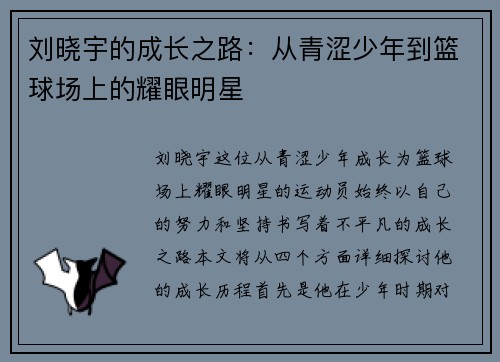 刘晓宇的成长之路：从青涩少年到篮球场上的耀眼明星

刘晓宇这位从青涩少年成长为篮球场上耀眼明星的运动员始终以自己的努力和坚持书写着不平凡的成长之路本文将从四个方面详细探讨他的成长历程首先是他在少年时期对